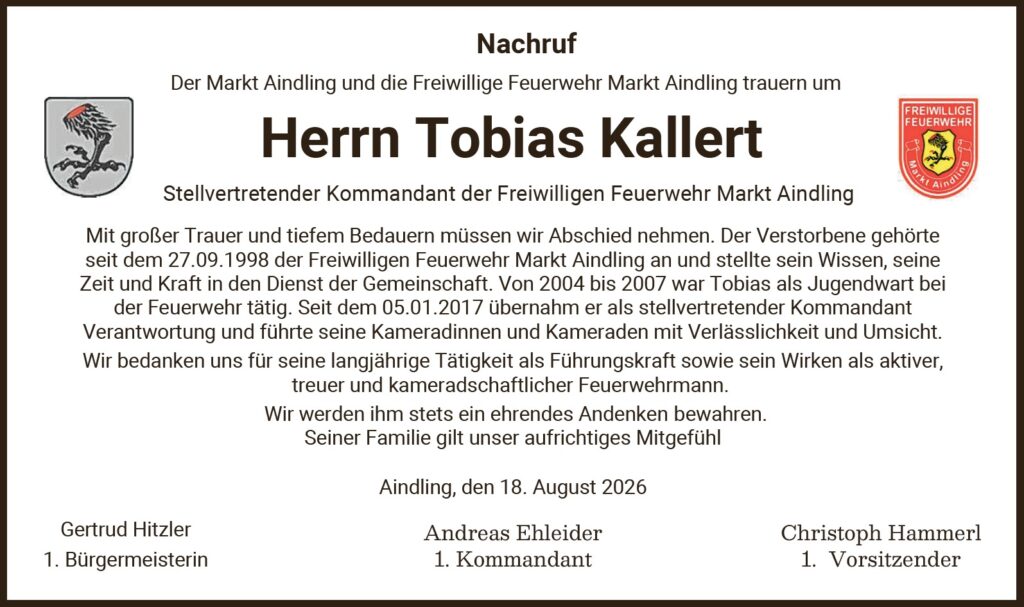 Nachruf

Der Markt Aindling und die Freiwillige Feuerwehr Markt Aindling trauern um

FREIWILLIGE FEUERWEHR Markt Aindling

Herrn Tobias Kallert

Stellvertretender Kommandant der Freiwilligen Feuerwehr Markt Aindling

Mit großer Trauer und tiefem Bedauern müssen wir Abschied nehmen. Der Verstorbene gehörte seit dem 27.09.1998 der Freiwilligen Feuerwehr Markt Aindling an und stellte sein Wissen, seine Zeit und Kraft in den Dienst der Gemeinschaft. Von 2004 bis 2007 war Tobias als Jugendwart bei der Feuerwehr tätig. Seit dem 05.01.2017 übernahm er als stellvertretender Kommandant Verantwortung und führte seine Kameradinnen und Kameraden mit Verlässlichkeit und Umsicht.

Wir bedanken uns für seine langjährige Tätigkeit als Führungskraft sowie sein Wirken als aktiver, treuer und kameradschaftlicher Feuerwehrmann.

Wir werden ihm stets ein ehrendes Andenken bewahren.
Seiner Familie gilt unser aufrichtiges Mitgefühl

Aindling, den 18. August 2026

Gertrud Hitzler
1. Bürgermeisterin

Andreas Ehleider
1. Kommandant

Christoph Hammerl
1. Vorsitzender